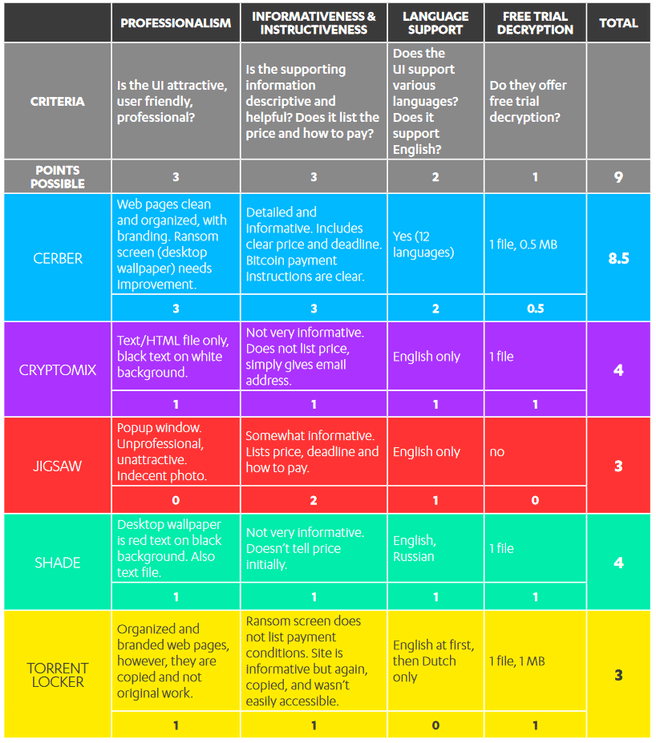 |  | PROFESSIONALISM | INFORMATIVENESS & INSTRUCTIVENESS | LANGUAGE SUPPORT | FREE TRIAL DECRYPTION | TOTAL |
|---|---|---|---|---|---|
| CRITERIA | Is the UI attractive, user friendly, professional? | Is the supporting information descriptive and helpful? Does it list the price and how to pay? | Does the UI support various languages? Does it support English? | Do they offer free trial decryption? |  |
| POINTS POSSIBLE | 3 | 3 | 2 | 1 | 9 |
| CERBER | Web pages clean and organized, with branding. Ransom screen (desktop wallpaper) needs improvement. | Detailed and informative. Includes clear price and deadline. Bitcoin payment instructions are clear. | Yes (12 languages) | 1 file, 0.5 MB | 8.5 |
|  | 3 | 3 | 2 | 0.5 |  |
| CRYPTOMIX | Text/HTML file only, black text on white background. | Not very informative. Does not list price, simply gives email address. | English only | 1 file | 4 |
|  | 1 | 1 | 1 | 1 |  |
| JIGSAW | Popup window. Unprofessional, unattractive. Indecent photo. | Somewhat informative. Lists price, deadline and how to pay. | English only | no | 3 |
|  | 0 | 2 | 1 | 0 |  |
| SHADE | Desktop wallpaper is red text on black background. Also text file. | Not very informative. Doesn't tell price initially. | English, Russian | 1 file | 4 |
|  | 1 | 1 | 1 | 1 |  |
| TORRENT LOCKER | Organized and branded web pages, however, they are copied and not original work. | Ransom screen does not list payment conditions. Site is informative but again, copied, and wasn't easily accessible. | English at first, then Dutch only | 1 file, 1 MB | 3 |
|  | 1 | 1 | 0 | 1 |  |